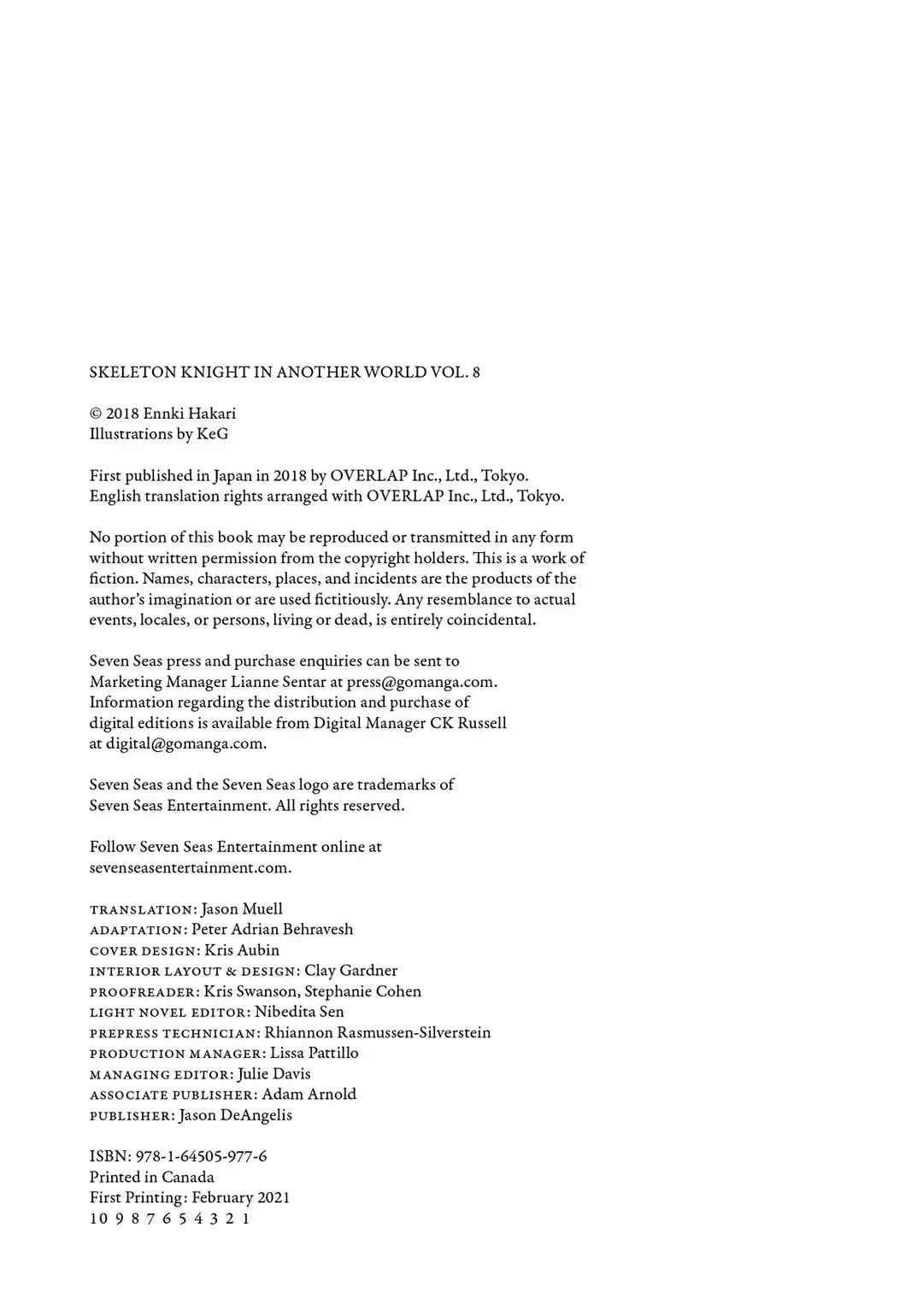 SKELETON KNIGHT IN ANOTHER WORLD VOL. 8

© 2018 Ennki Hakari
Illustrations by KeG

First published in Japan in 2018 by OVERLAP Inc., Ltd., Tokyo.
English translation rights arranged with OVERLAP Inc., Ltd., Tokyo.

No portion of this book may be reproduced or transmitted in any form without written permission from the copyright holders. This is a work of fiction. Names, characters, places, and incidents are the products of the author's imagination or are used fictitiously. Any resemblance to actual events, locales, or persons, living or dead, is entirely coincidental.

Seven Seas press and purchase enquiries can be sent to Marketing Manager Lianne Sentar at press@gomanga.com. Information regarding the distribution and purchase of digital editions is available from Digital Manager CK Russell at digital@gomanga.com.

Seven Seas and the Seven Seas logo are trademarks of Seven Seas Entertainment. All rights reserved.

Follow Seven Seas Entertainment online at sevenseasentertainment.com.

TRANSLATION: Jason Muell
ADAPTATION: Peter Adrian Behravesh
COVER DESIGN: Kris Aubin
INTERIOR LAYOUT & DESIGN: Clay Gardner
PROOFREADER: Kris Swanson, Stephanie Cohen
LIGHT NOVEL EDITOR: Nibedita Sen
PREPRESS TECHNICIAN: Rhiannon Rasmussen-Silverstein
PRODUCTION MANAGER: Lissa Pattillo
MANAGING EDITOR: Julie Davis
ASSOCIATE PUBLISHER: Adam Arnold
PUBLISHER: Jason DeAngelis

ISBN: 978-1-64505-977-6
Printed in Canada
First Printing: February 2021
10 9 8 7 6 5 4 3 2 1